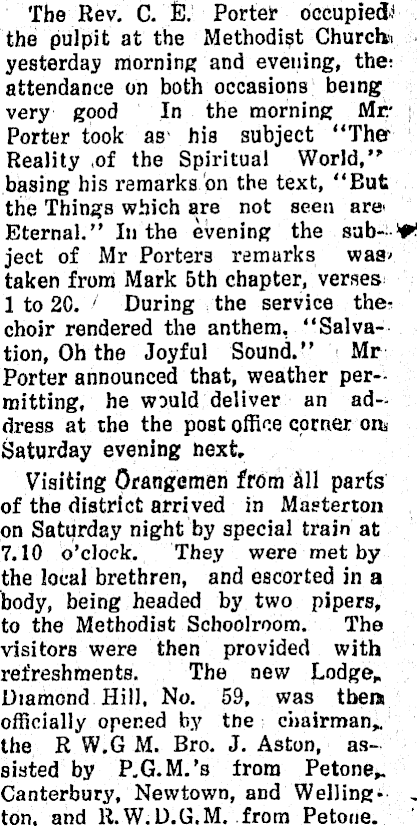 The Rev. C. E. Porter occupied the pulpit at the Methodist Church yesterday morning and evening, the attendance on both occasions being very good In the morning Mr Porter took as his subject "The Reality of the Spiritual World," basing his remarks on the text, "But the Things which are not seen are Eternal." In the evening the subject of Mr Porters remarks was taken from Mark 5th chapter, verses 1 to 20. During the service the choir rendered the anthem, "Salvation, Oh the Joyful Sound." Mr Porter announced that, weather permitting, he would deliver an address at the the post office corner on Saturday evening next.

Visiting Orangemen from all parts of the district arrived in Masterton on Saturday night by special train at 7.10 o'clock. They were met by the local brethren, and escorted in a body, being headed by two pipers, to the Methodist Schoolroom. The visitors were then provided with refreshments. The new Lodge, Diamond Hill, No. 59, was then officially opened by the chairman, the R W.G M. Bro. J. Aston, assisted by P.G.M.'s from Petone, Canterbury, Newtown, and Wellington, and R.W.D.G.M. from Petone.